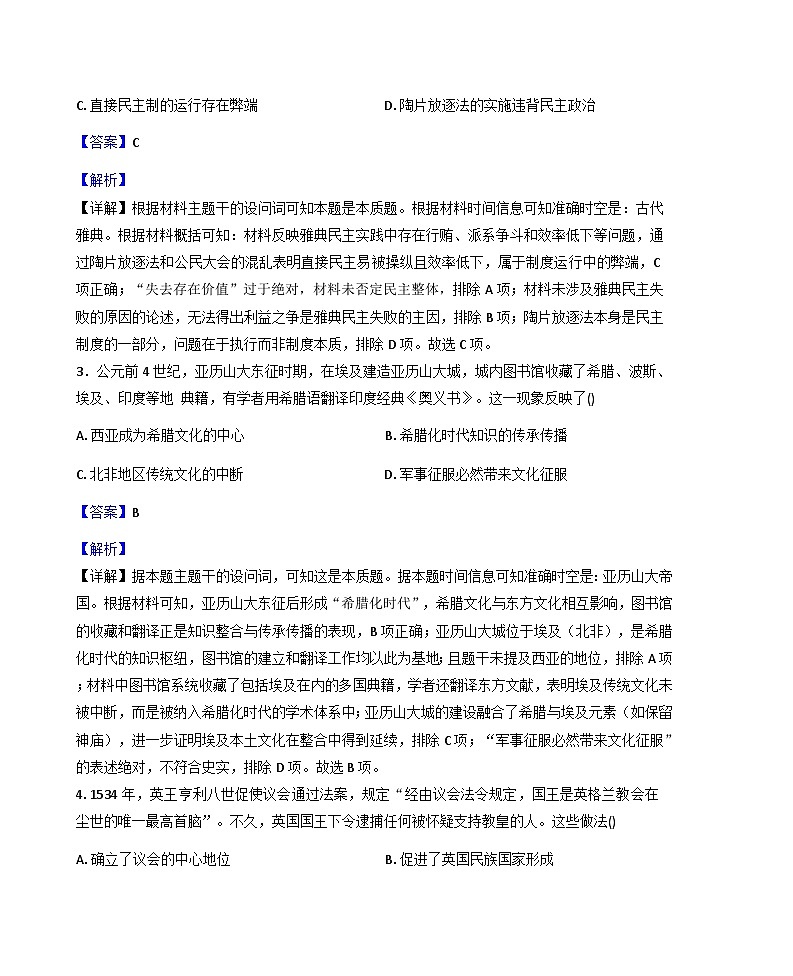 C.直接民主制的运行存在弊端 D.陶片放逐法的实施违背民主政治

【答案】C

【解析】

【详解】根据材料主题干的设问词可知本题是本质题。根据材料时间信息可知准确时空是：古代雅典。根据材料概括可知：材料反映雅典民主实践中存在行贿、派系争斗和效率低下等问题，通过陶片放逐法和公民大会的混乱表明直接民主易被操纵且效率低下，属于制度运行中的弊端，C项正确；“失去存在价值”过于绝对，材料未否定民主整体，排除A项；材料未涉及雅典民主失败的原因的论述，无法得出利益之争是雅典民主失败的主因，排除B项；陶片放逐法本身是民主制度的一部分，问题在于执行而非制度本质，排除D项。故选C项。

3．公元前4世纪，亚历山大东征时期，在埃及建造亚历山大城，城内图书馆收藏了希腊、波斯、埃及、印度等地 典籍，有学者用希腊语翻译印度经典《奥义书》。这一现象反映了()

A.西亚成为希腊文化的中心 B.希腊化时代知识的传承传播

C.北非地区传统文化的中断 D.军事征服必然带来文化征服

【答案】B

【解析】

【详解】据本题主题干的设问词，可知这是本质题。据本题时间信息可知准确时空是：亚历山大帝国。根据材料可知，亚历山大东征后形成“希腊化时代”，希腊文化与东方文化相互影响，图书馆的收藏和翻译正是知识整合与传承传播的表现，B项正确；亚历山大城位于埃及（北非），是希腊化时代的知识枢纽，图书馆的建立和翻译工作均以此为基地；且题干未提及西亚的地位，排除A项；材料中图书馆系统收藏了包括埃及在内的多国典籍，学者还翻译东方文献，表明埃及传统文化未被中断，而是被纳入希腊化时代的学术体系中；亚历山大城的建设融合了希腊与埃及元素（如保留神庙），进一步证明埃及本土文化在整合中得到延续，排除C项；“军事征服必然带来文化征服”的表述绝对，不符合史实，排除D项。故选B项。

4.1534年，英王亨利八世促使议会通过法案，规定“经由议会法令规定，国王是英格兰教会在尘世的唯一最高首脑”。不久，英国国王下令逮捕任何被怀疑支持教皇的人。这些做法()

A.确立了议会的中心地位 B.促进了英国民族国家形成